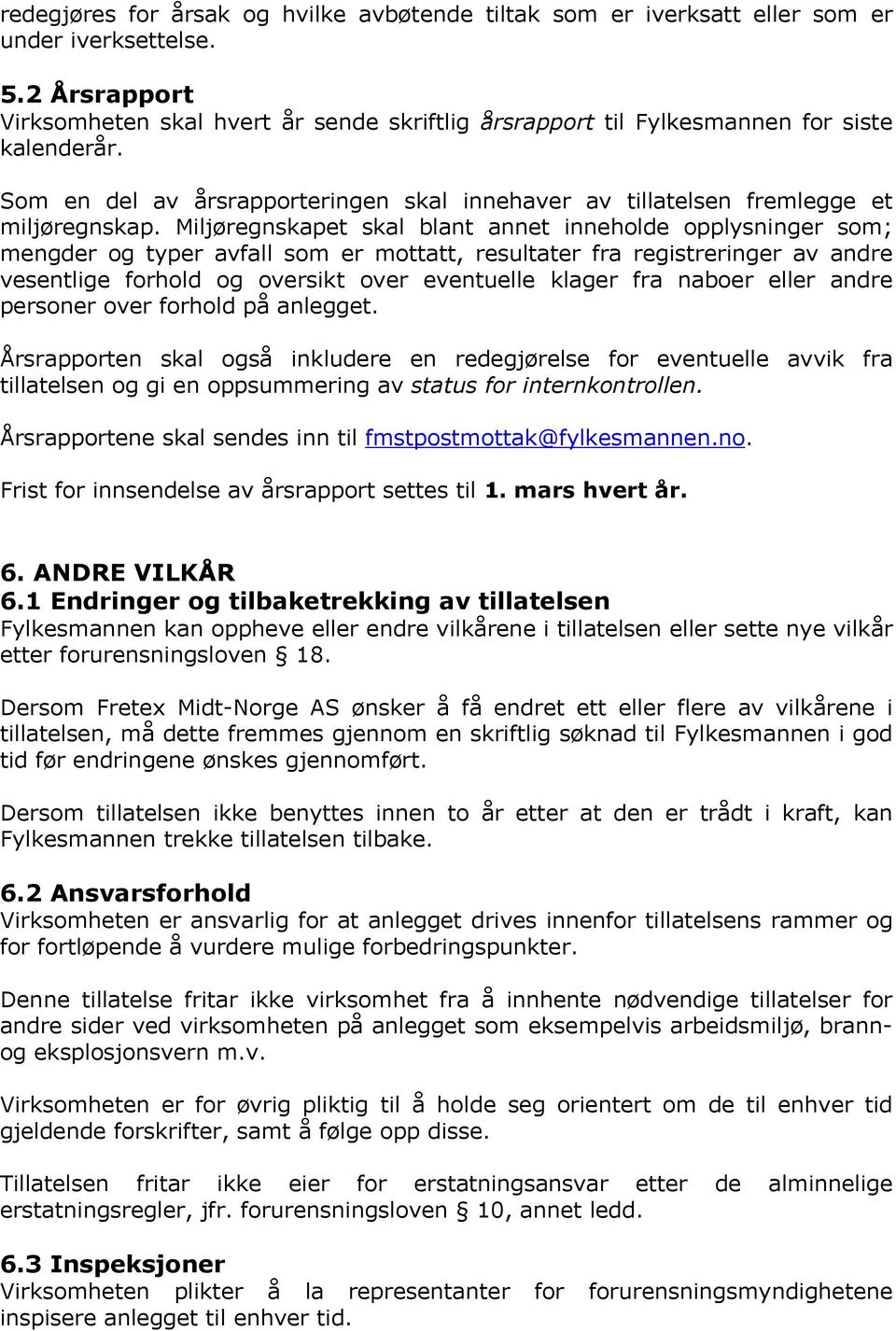 redegjøres for årsak og hvilke avbøtende tiltak som er iverksatt eller som er under iverksettelse.

5.2 Årsrapport
Virksomheten skal hvert år sende skriftlig årsrapport til Fylkesmannen for siste kalenderår.

Som en del av årsrapporteringen skal innehaver av tillatelsen fremlegge et miljøregnskap. Miljøregnskapet skal blant annet inneholde opplysninger som; mengder og typer avfall som er mottatt, resultater fra registreringer av andre vesentlige forhold og oversikt over eventuelle klager fra naboer eller andre personer over forhold på anlegget.

Årsrapporten skal også inkludere en redegjørelse for eventuelle avvik fra tillatelsen og gi en oppsummering av status for internkontrollen.

Årsrapportene skal sendes inn til fmstpostmottak@fylkesmannen.no.

Frist for innsendelse av årsrapport settes til 1. mars hvert år.

6. ANDRE VILKÅR
6.1 Endringer og tilbaketrekking av tillatelsen
Fylkesmannen kan oppheve eller endre vilkårene i tillatelsen eller sette nye vilkår etter forurensningsloven § 18.

Dersom Fretex Midt-Norge AS ønsker å få endret ett eller flere av vilkårene i tillatelsen, må dette fremmes gjennom en skriftlig søknad til Fylkesmannen i god tid før endringene ønskes gjennomført.

Dersom tillatelsen ikke benyttes innen to år etter at den er trådt i kraft, kan Fylkesmannen trekke tillatelsen tilbake.

6.2 Ansvarsforhold
Virksomheten er ansvarlig for at anlegget drives innenfor tillatelsens rammer og for fortløpende å vurdere mulige forbedringspunkter.

Denne tillatelse fritar ikke virksomhet fra å innhente nødvendige tillatelser for andre sider ved virksomheten på anlegget som eksempelvis arbeidsmiljø, brann- og eksplosjonsvern m.v.

Virksomheten er for øvrig pliktig til å holde seg orientert om de til enhver tid gjeldende forskrifter, samt å følge opp disse.

Tillatelsen fritar ikke eier for erstatningsansvar etter de alminnelige erstatningsregler, jfr. forurensningsloven § 10, annet ledd.

6.3 Inspeksjoner
Virksomheten plikter å la representanter for forurensningsmyndighetene inspisere anlegget til enhver tid.